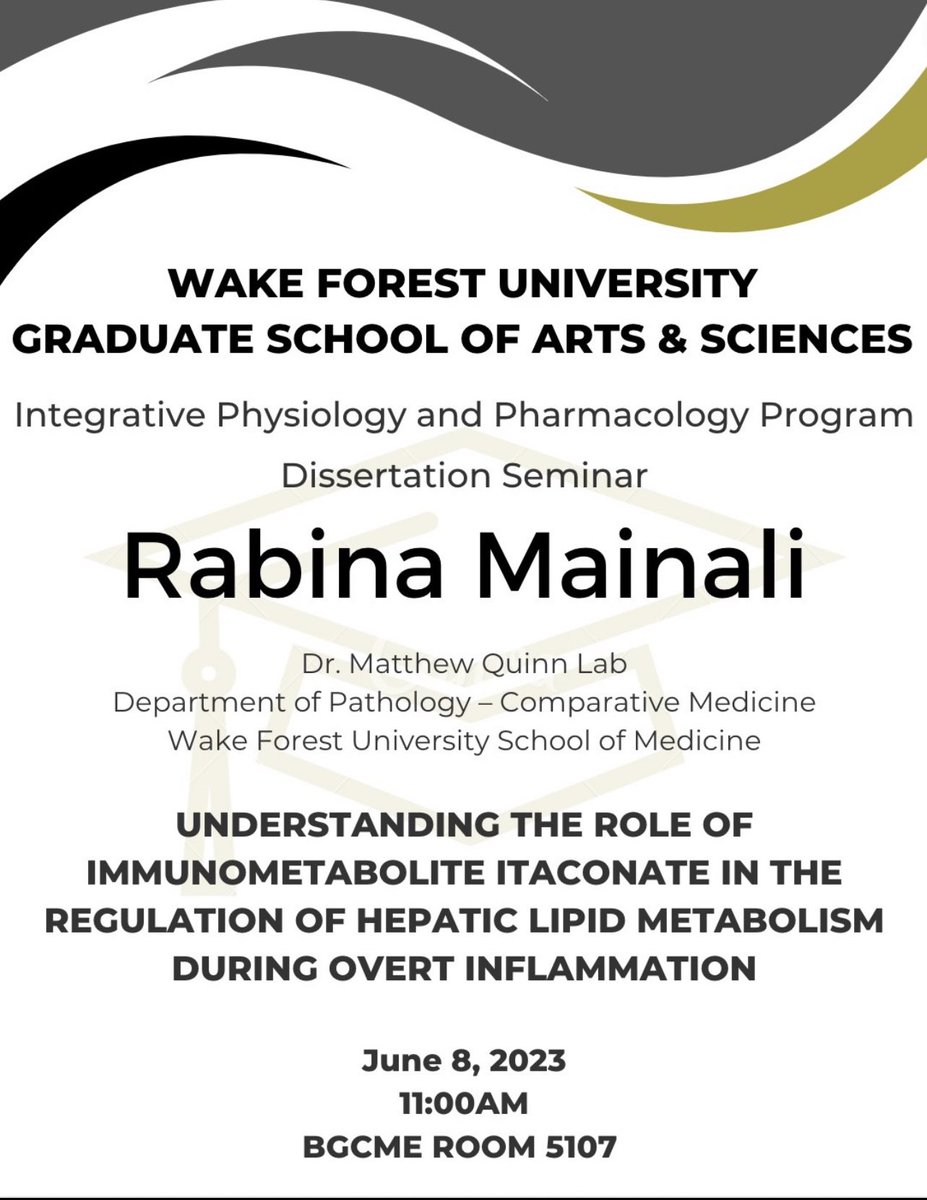 WAKE FOREST UNIVERSITY
GRADUATE SCHOOL OF ARTS & SCIENCES

Integrative Physiology and Pharmacology Program

Dissertation Seminar

Rabina Mainali

Dr. Matthew Quinn Lab
Department of Pathology – Comparative Medicine
Wake Forest University School of Medicine

UNDERSTANDING THE ROLE OF IMMUNOMETABOLITE ITACONATE IN THE REGULATION OF HEPATIC LIPID METABOLISM DURING OVERT INFLAMMATION

June 8, 2023
11:00AM
BGCME ROOM 5107